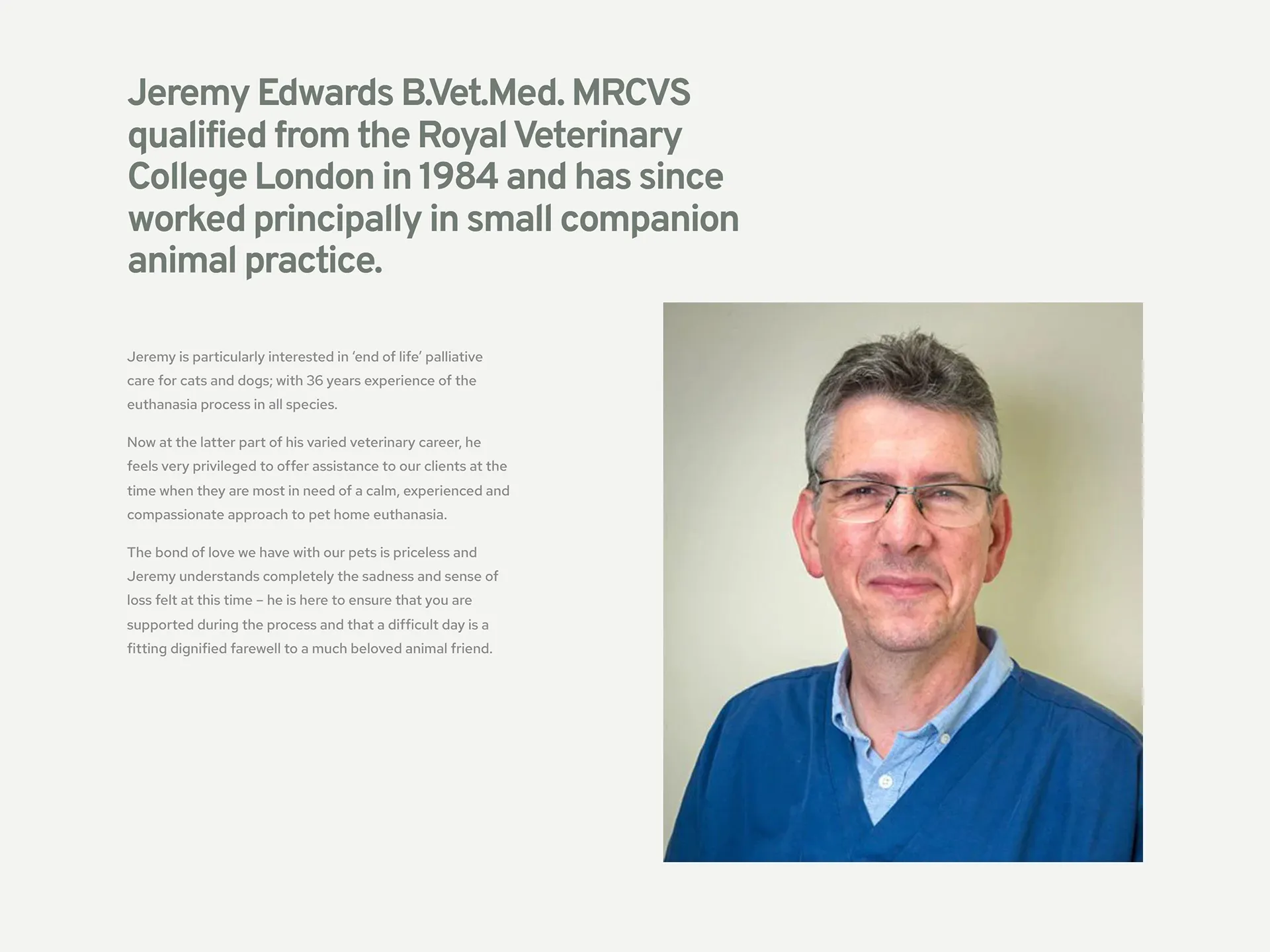 Jeremy Edwards B.Vet.Med. MRCVS qualified from the Royal Veterinary College London in 1984 and has since worked principally in small companion animal practice.

Jeremy is particularly interested in 'end of life' palliative care for cats and dogs; with 36 years experience of the euthanasia process in all species.

Now at the latter part of his varied veterinary career, he feels very privileged to offer assistance to our clients at the time when they are most in need of a calm, experienced and compassionate approach to pet home euthanasia.

The bond of love we have with our pets is priceless and Jeremy understands completely the sadness and sense of loss felt at this time – he is here to ensure that you are supported during the process and that a difficult day is a fitting dignified farewell to a much beloved animal friend.